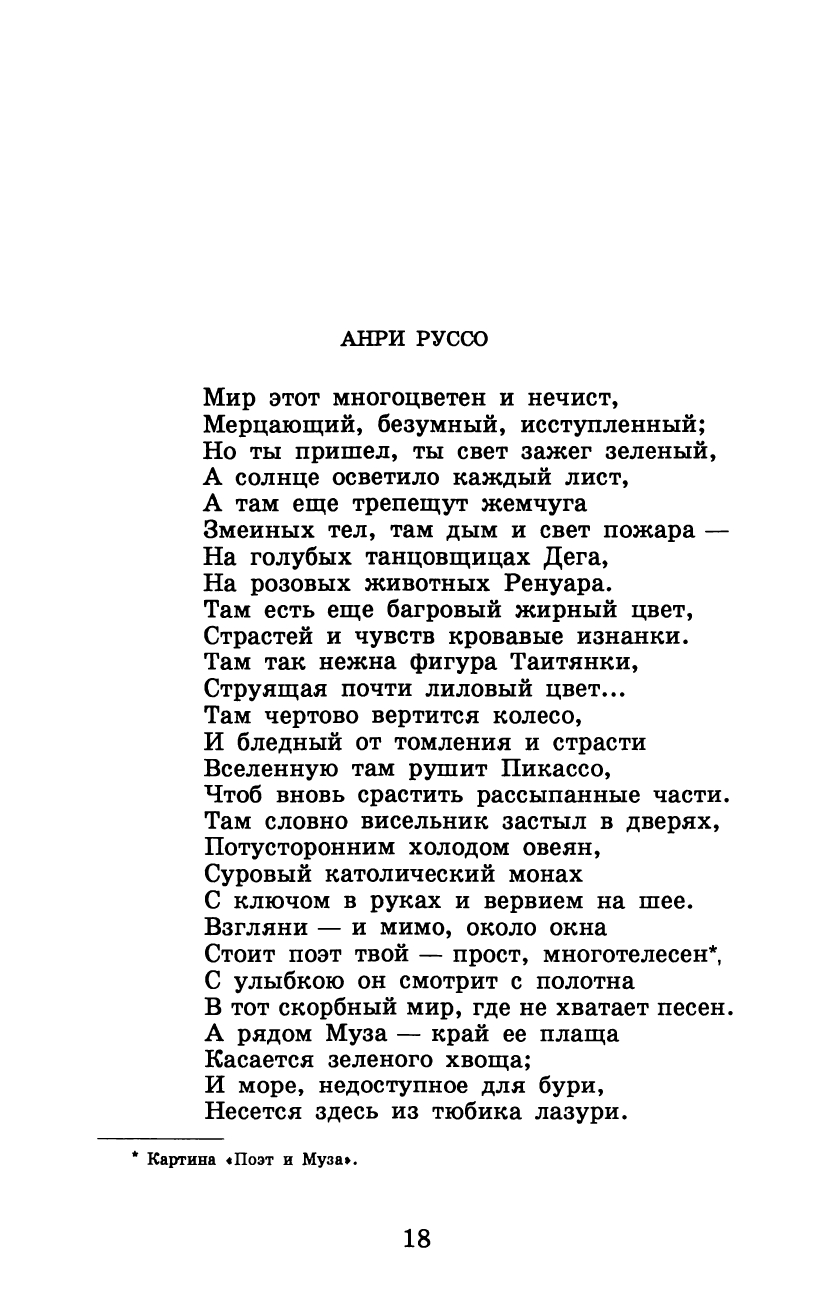 АНРИ РУССО

Мир этот многоцветен и нечист,
Мерцающий, безумный, исступленный;
Но ты пришел, ты свет зажег зеленый,
А солнце осветило каждый лист,
А там еще трепещут жемчуга
Змеиных тел, там дым и свет пожара —
На голубых танцовщицах Дега,
На розовых животных Ренуара.
Там есть еще багровый жирный цвет,
Страстей и чувств кровавые изнанки.
Там так нежна фигура Таитянки,
Струящая почти лиловый цвет...
Там чертово вертится колесо,
И бледный от томления и страсти
Вселенную там рушит Пикассо,
Чтоб вновь срастить рассыпанные части.
Там словно висельник застыл в дверях,
Потусторонним холодом овеян,
Суровый католический монах
С ключом в руках и вервием на шее.
Взгляни — и мимо, около окна
Стоит поэт твой — прост, многотелесен*,
С улыбкою он смотрит с полотна
В тот скорбный мир, где не хватает песен.
А рядом Муза — край ее плаща
Касается зеленого хвоща;
И море, недоступное для бури,
Несется здесь из тюбика лазури.

* Картина «Поэт и Муза».

18